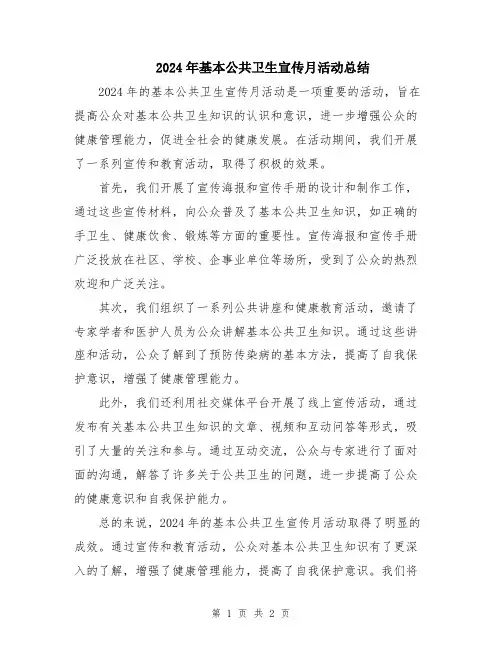 2024年基本公共卫生宣传月活动总结

2024年的基本公共卫生宣传月活动是一项重要的活动，旨在提高公众对基本公共卫生知识的认识和意识，进一步增强公众的健康管理能力，促进全社会的健康发展。在活动期间，我们开展了一系列宣传和教育活动，取得了积极的效果。

首先，我们开展了宣传海报和宣传手册的设计和制作工作，通过这些宣传材料，向公众普及了基本公共卫生知识，如正确的手卫生、健康饮食、锻炼等方面的重要性。宣传海报和宣传手册广泛投放在社区、学校、企事业单位等场所，受到了公众的热烈欢迎和广泛关注。

其次，我们组织了一系列公共讲座和健康教育活动，邀请了专家学者和医护人员为公众讲解基本公共卫生知识。通过这些讲座和活动，公众了解到了预防传染病的基本方法，提高了自我保护意识，增强了健康管理能力。

此外，我们还利用社交媒体平台开展了线上宣传活动，通过发布有关基本公共卫生知识的文章、视频和互动问答等形式，吸引了大量的关注和参与。通过互动交流，公众与专家进行了面对面的沟通，解答了许多关于公共卫生的问题，进一步提高了公众的健康意识和自我保护能力。

总的来说，2024年的基本公共卫生宣传月活动取得了明显的成效。通过宣传和教育活动，公众对基本公共卫生知识有了更深入的了解，增强了健康管理能力，提高了自我保护意识。我们将

第 1 页 共 2 页